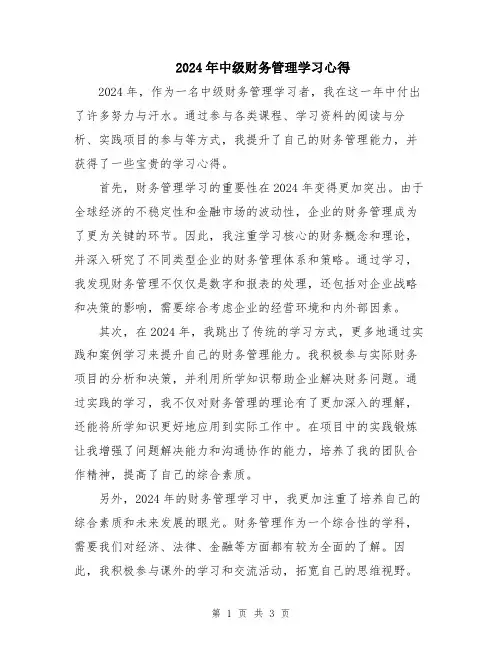 2024年中级财务管理学习心得

2024年，作为一名中级财务管理学习者，我在这一年中付出了许多努力与汗水。通过参与各类课程、学习资料的阅读与分析、实践项目的参与等方式，我提升了自己的财务管理能力，并获得了一些宝贵的学习心得。

首先，财务管理学习的重要性在2024年变得更加突出。由于全球经济的不稳定性和金融市场的波动性，企业的财务管理成为了更为关键的环节。因此，我注重学习核心的财务概念和理论，并深入研究了不同类型企业的财务管理体系和策略。通过学习，我发现财务管理不仅仅是数字和报表的处理，还包括对企业战略和决策的影响，需要综合考虑企业的经营环境和内外部因素。

其次，在2024年，我跳出了传统的学习方式，更多地通过实践和案例学习来提升自己的财务管理能力。我积极参与实际财务项目的分析和决策，并利用所学知识帮助企业解决财务问题。通过实践的学习，我不仅对财务管理的理论有了更加深入的理解，还能将所学知识更好地应用到实际工作中。在项目中的实践锻炼让我增强了问题解决能力和沟通协作的能力，培养了我的团队合作精神，提高了自己的综合素质。

另外，2024年的财务管理学习中，我更加注重了培养自己的综合素质和未来发展的眼光。财务管理作为一个综合性的学科，需要我们对经济、法律、金融等方面都有较为全面的了解。因此，我积极参与课外的学习和交流活动，拓宽自己的思维视野。

第 1 页 共 3 页